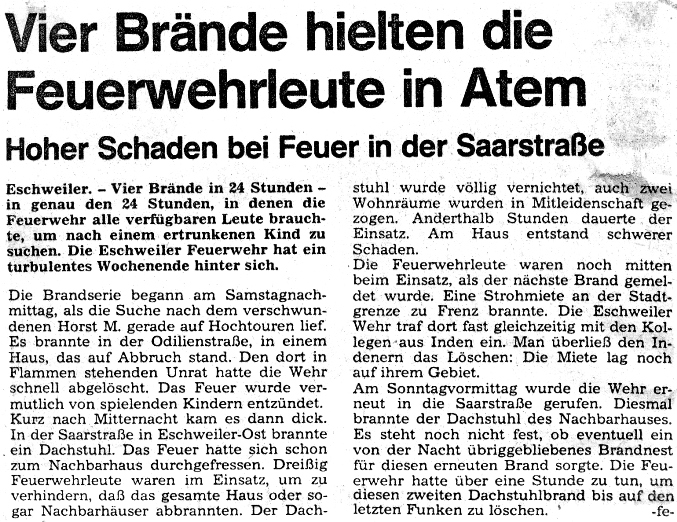 Vier Brände hielten die Feuerwehrleute in Atem

Hoher Schaden bei Feuer in der Saarstraße

Eschweiler. – Vier Brände in 24 Stunden – in genau den 24 Stunden, in denen die Feuerwehr alle verfügbaren Leute brauchte, um nach einem ertrunkenen Kind zu suchen. Die Eschweiler Feuerwehr hat ein turbulentes Wochenende hinter sich.

Die Brandserie begann am Samstagnachmittag, als die Suche nach dem verschwundenen Horst M. gerade auf Hochtouren lief. Es brannte in der Odilienstraße, in einem Haus, das auf Abbruch stand. Den dort in Flammen stehenden Unrat hatte die Wehr schnell abgelöscht. Das Feuer wurde vermutlich von spielenden Kindern entzündet. Kurz nach Mitternacht kam es dann dick. In der Saarstraße in Eschweiler-Ost brannte ein Dachstuhl. Das Feuer hatte sich schon zum Nachbarhaus durchgefressen. Dreißig Feuerwehrleute waren im Einsatz, um zu verhindern, daß das gesamte Haus oder sogar Nachbarhäuser abbrannten. Der Dachstuhl wurde völlig vernichtet, auch zwei Wohnräume wurden in Mitleidenschaft gezogen. Anderthalb Stunden dauerte der Einsatz. Am Haus entstand schwerer Schaden.
Die Feuerwehrleute waren noch mitten beim Einsatz, als der nächste Brand gemeldet wurde. Eine Strohmiete an der Stadtgrenze zu Frenz brannte. Die Eschweiler Wehr traf dort fast gleichzeitig mit den Kollegen aus Inden ein. Man überließ den Indenern das Löschen: Die Miete lag noch auf ihrem Gebiet.
Am Sonntagvormittag wurde die Wehr erneut in die Saarstraße gerufen. Diesmal brannte der Dachstuhl des Nachbarhauses. Es steht noch nicht fest, ob eventuell ein von der Nacht übriggebliebenes Brandnest für diesen erneuten Brand sorgte. Die Feuerwehr hatte über eine Stunde zu tun, um diesen zweiten Dachstuhlbrand bis auf den letzten Funken zu löschen. -fe-